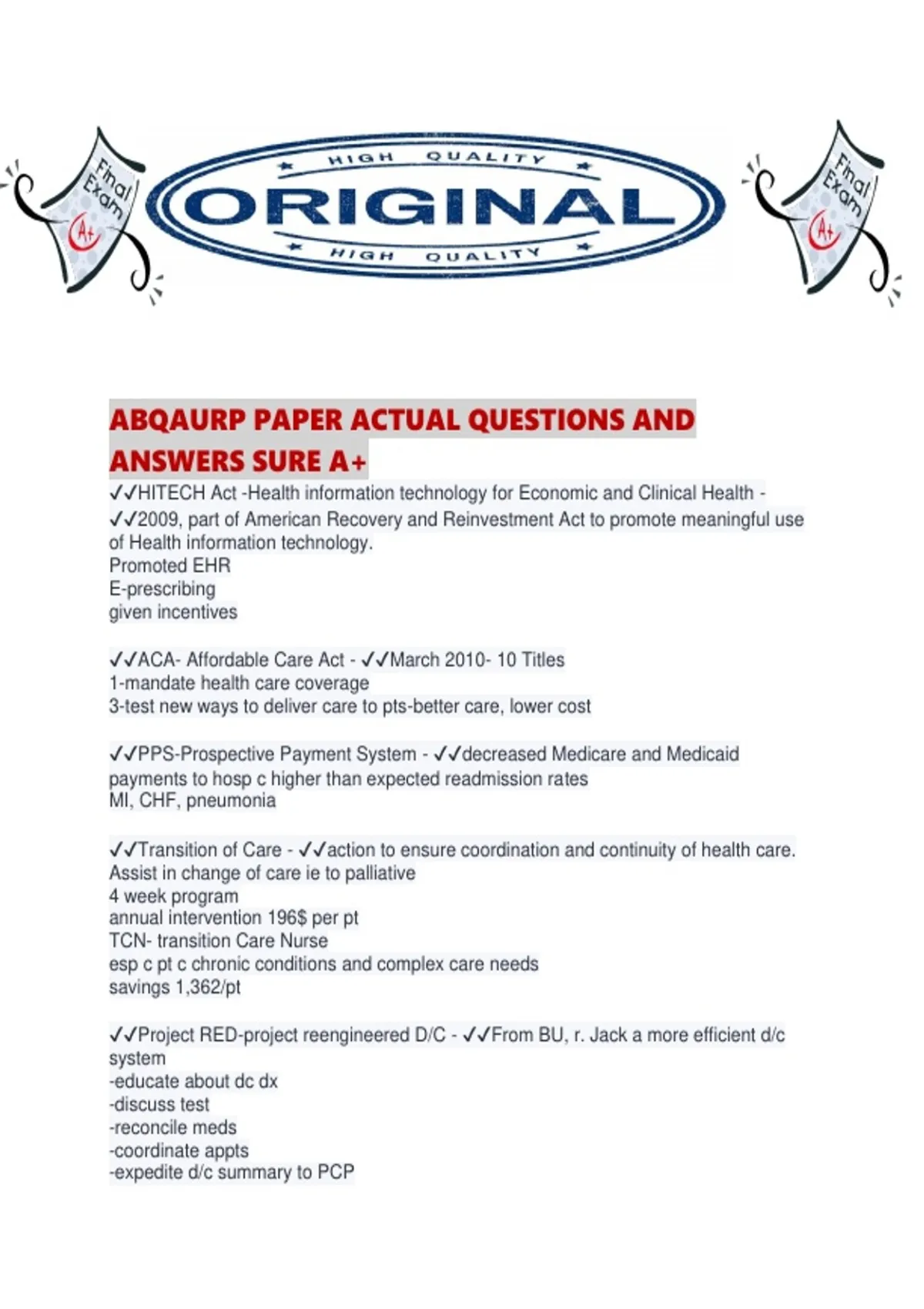 Final Exam A+

HIGH QUALITY
ORIGINAL
HIGH QUALITY

Final Exam A+

ABQAURP PAPER ACTUAL QUESTIONS AND ANSWERS SURE A+

✓✓HITECH Act -Health information technology for Economic and Clinical Health - ✓✓2009, part of American Recovery and Reinvestment Act to promote meaningful use of Health information technology.
Promoted EHR
E-prescribing
given incentives

✓✓ACA- Affordable Care Act - ✓✓March 2010- 10 Titles
1-mandate health care coverage
3-test new ways to deliver care to pts-better care, lower cost

✓✓PPS-Prospective Payment System - ✓✓decreased Medicare and Medicaid payments to hosp c higher than expected readmission rates
MI, CHF, pneumonia

✓✓Transition of Care - ✓✓action to ensure coordination and continuity of health care.
Assist in change of care ie to palliative
4 week program
annual intervention 196$ per pt
TCN- transition Care Nurse
esp c pt c chronic conditions and complex care needs
savings 1,362/pt

✓✓Project RED-project reengineered D/C - ✓✓From BU, r. Jack a more efficient d/c system
-educate about dc dx
-discuss test
-reconcile meds
-coordinate appts
-expedite d/c summary to PCP